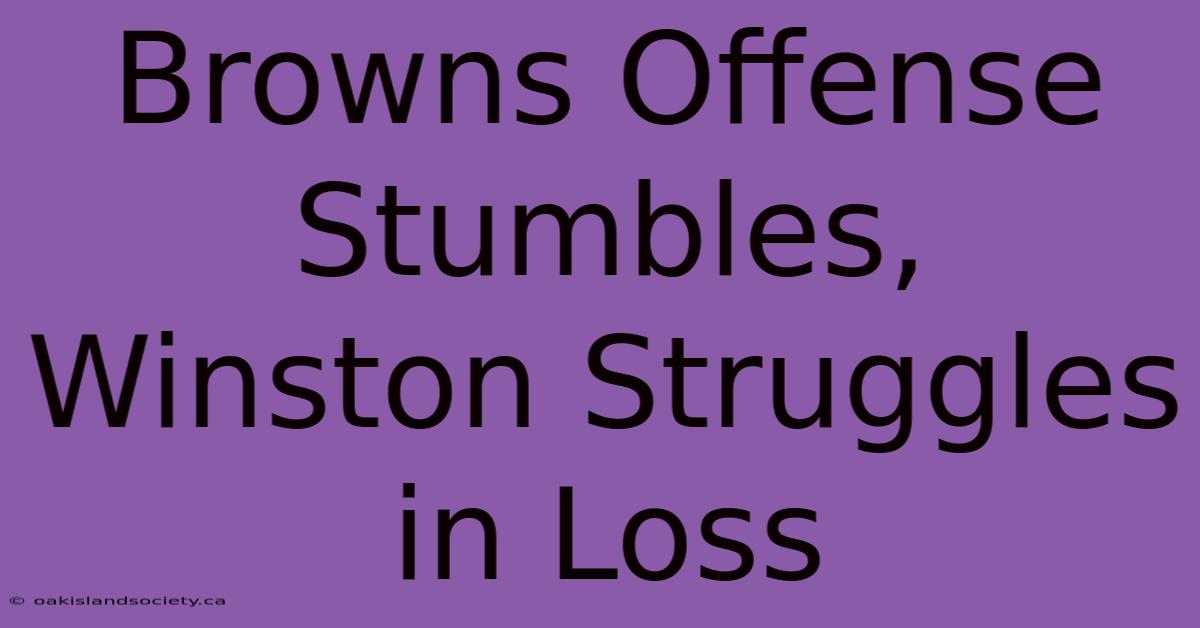 Browns Offense Stumbles, Winston Struggles in Loss

© oakislandsociety.ca